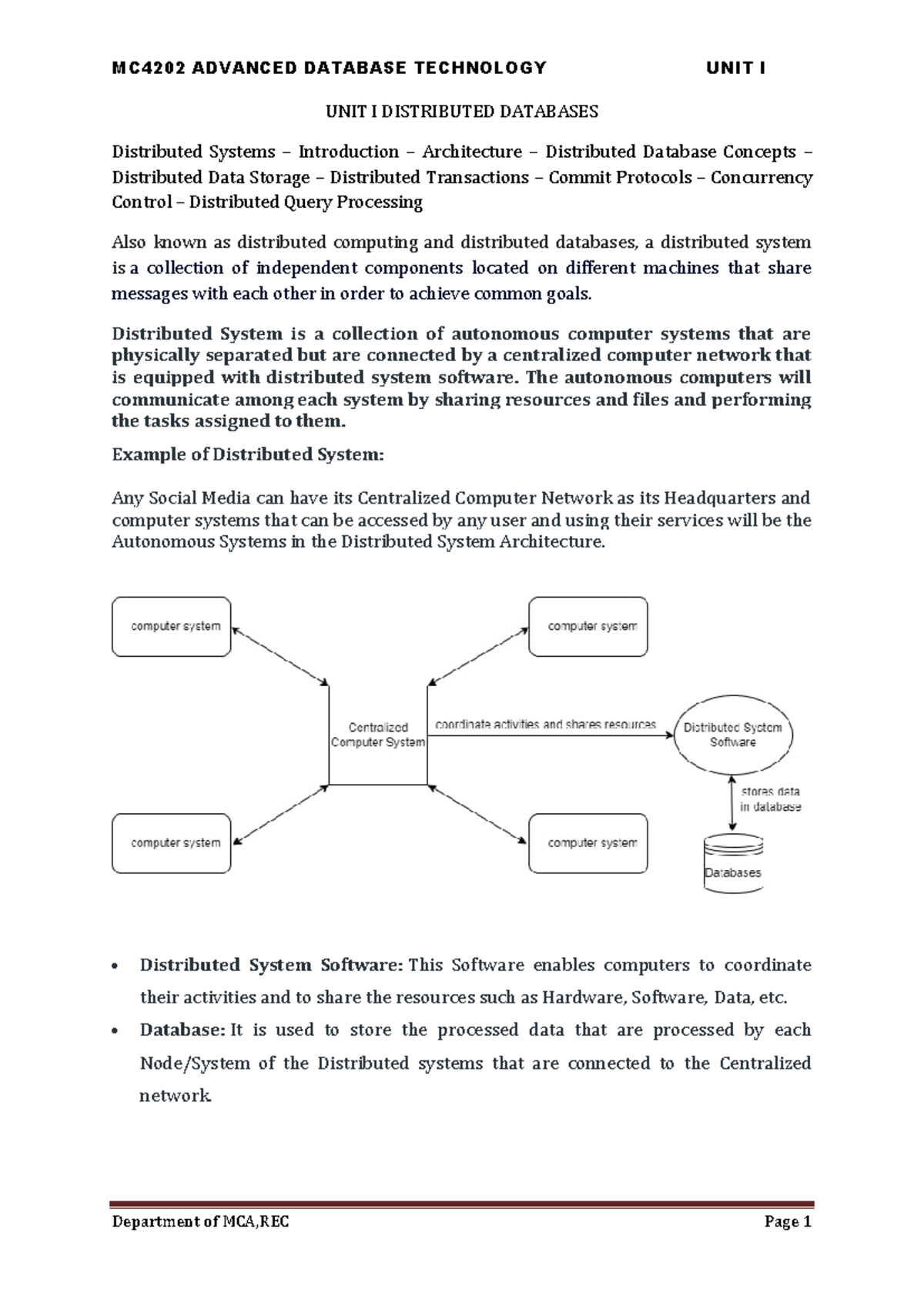 MC4202 ADVANCED DATABASE TECHNOLOGY UNIT I

UNIT I DISTRIBUTED DATABASES

Distributed Systems – Introduction – Architecture – Distributed Database Concepts – Distributed Data Storage – Distributed Transactions – Commit Protocols – Concurrency Control – Distributed Query Processing

Also known as distributed computing and distributed databases, a distributed system is a collection of independent components located on different machines that share messages with each other in order to achieve common goals.

Distributed System is a collection of autonomous computer systems that are physically separated but are connected by a centralized computer network that is equipped with distributed system software. The autonomous computers will communicate among each system by sharing resources and files and performing the tasks assigned to them.

Example of Distributed System:

Any Social Media can have its Centralized Computer Network as its Headquarters and computer systems that can be accessed by any user and using their services will be the Autonomous Systems in the Distributed System Architecture.

computer system

computer system

Centralized Computer System

coordinate activities and shares resources

Distributed System Software

stores data in database

computer system

computer system

Databases

• Distributed System Software: This Software enables computers to coordinate their activities and to share the resources such as Hardware, Software, Data, etc.

• Database: It is used to store the processed data that are processed by each Node/System of the Distributed systems that are connected to the Centralized network.

Department of MCA,REC Page 1